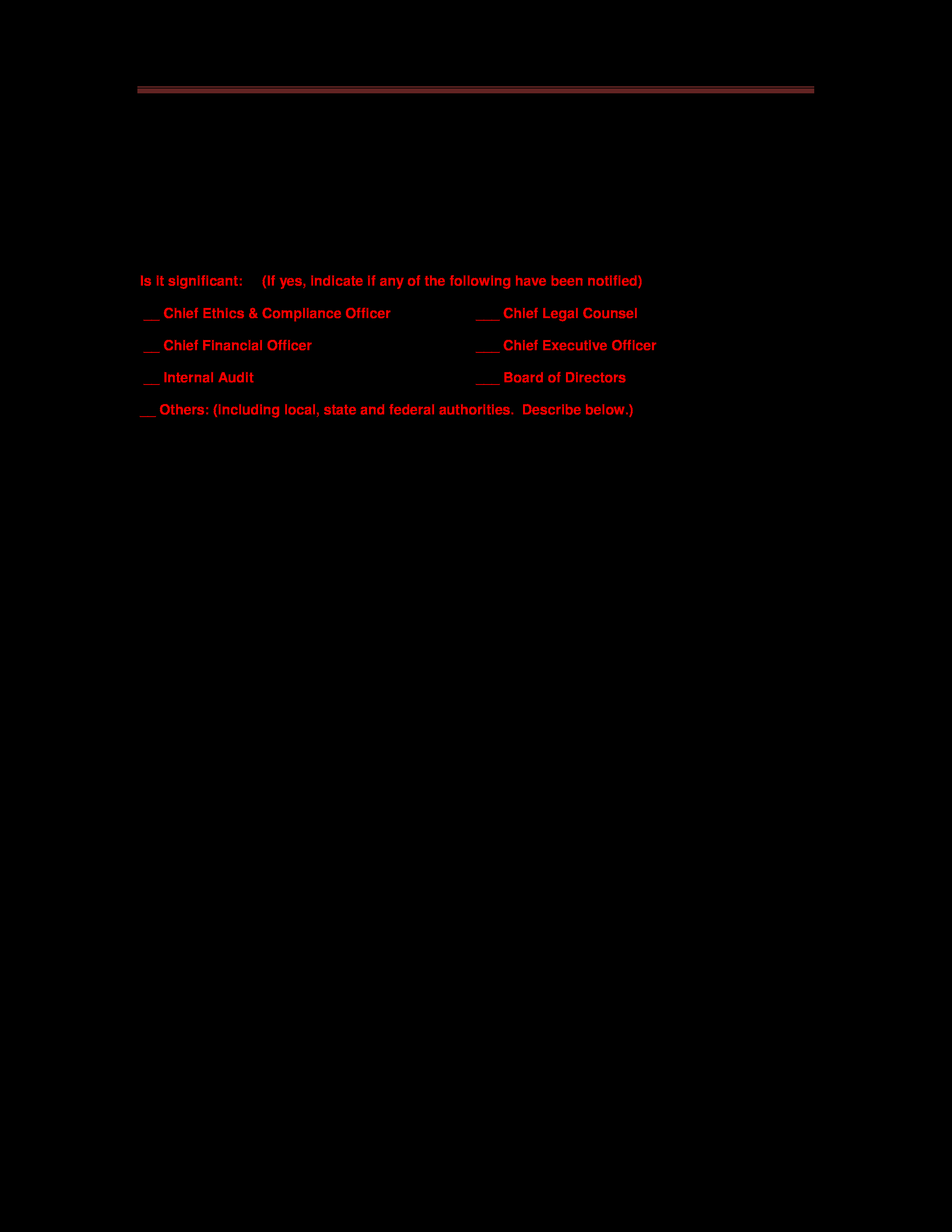 Is it significant: (If yes, indicate if any of the following have been notified)

__ Chief Ethics & Compliance Officer

__ Chief Financial Officer

__ Internal Audit

___ Chief Legal Counsel

___ Chief Executive Officer

___ Board of Directors

__ Others: (including local, state and federal authorities. Describe below.)